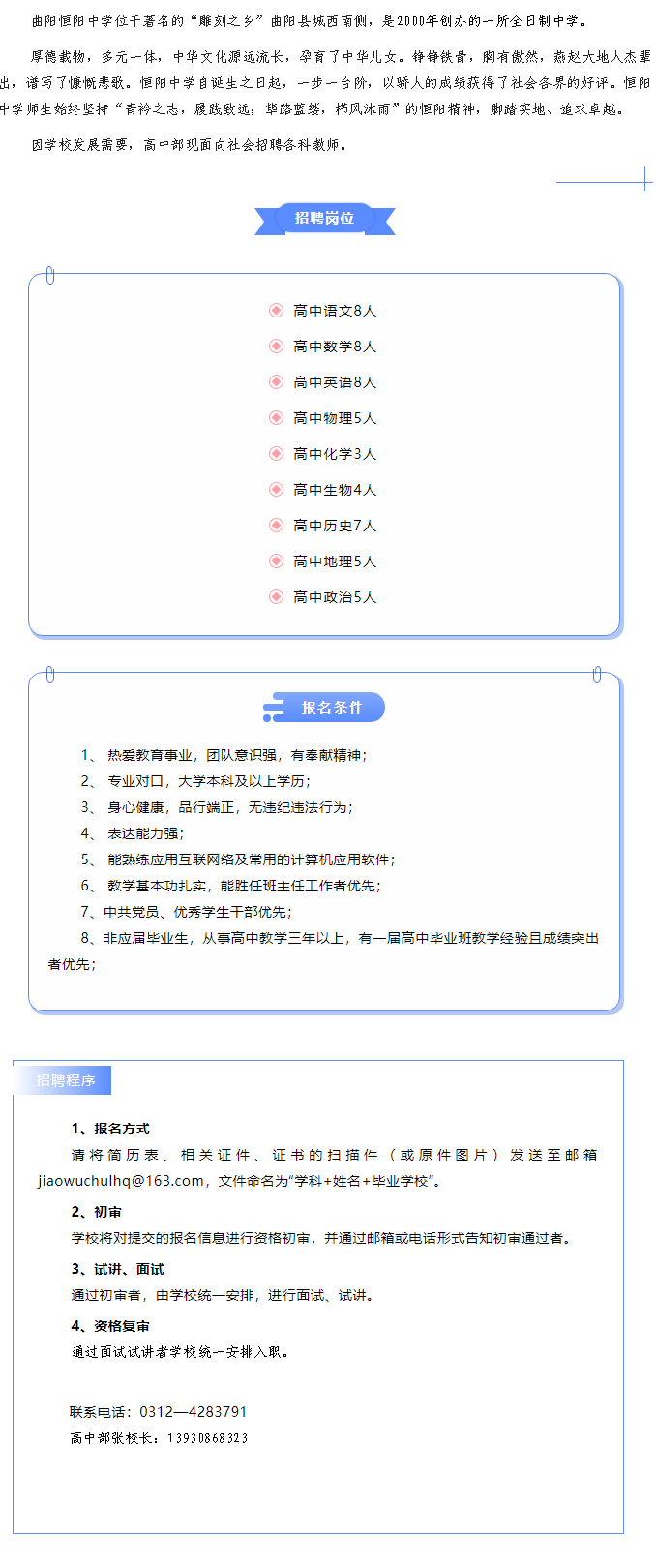 曲阳恒阳中学位于著名的“雕刻之乡”曲阳县城西南侧，是2000年创办的一所全日制中学。

厚德载物，多元一体，中华文化源远流长，孕育了中华儿女。铮铮铁骨，胸有傲然，燕赵大地人杰辈出，谱写了慷慨悲歌。恒阳中学自诞生之日起，一步一台阶，以骄人的成绩获得了社会各界的好评。恒阳中学师生始终坚持“青衿之志，履践致远；筚路蓝缕，栉风沐雨”的恒阳精神，脚踏实地、追求卓越。

因学校发展需要，高中部现面向社会招聘各科教师。

招聘岗位

高中语文8人

高中数学8人

高中英语8人

高中物理5人

高中化学3人

高中生物4人

高中历史7人

高中地理5人

高中政治5人

报名条件

1、 热爱教育事业，团队意识强，有奉献精神；

2、 专业对口，大学本科及以上学历；

3、 身心健康，品行端正，无违纪违法行为；

4、 表达能力强；

5、 能熟练应用互联网络及常用的计算机应用软件；

6、 教学基本功扎实，能胜任班主任工作者优先；

7、中共党员、优秀学生干部优先；

8、非应届毕业生，从事高中教学三年以上，有一届高中毕业班教学经验且成绩突出者优先；

招聘程序

1、报名方式

请将简历表、相关证件、证书的扫描件（或原件图片）发送至邮箱jiaowuchulhq@163.com，文件命名为“学科+姓名+毕业学校”。

2、初审

学校将对提交的报名信息进行资格初审，并通过邮箱或电话形式告知初审通过者。

3、试讲、面试

通过初审者，由学校统一安排，进行面试、试讲。

4、资格复审

通过面试试讲者学校统一安排入职。

联系电话：0312—4283791

高中部张校长：13930868323